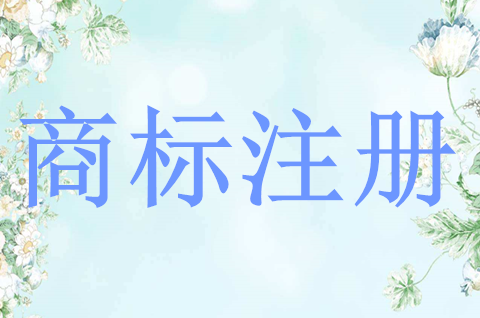 商标注册